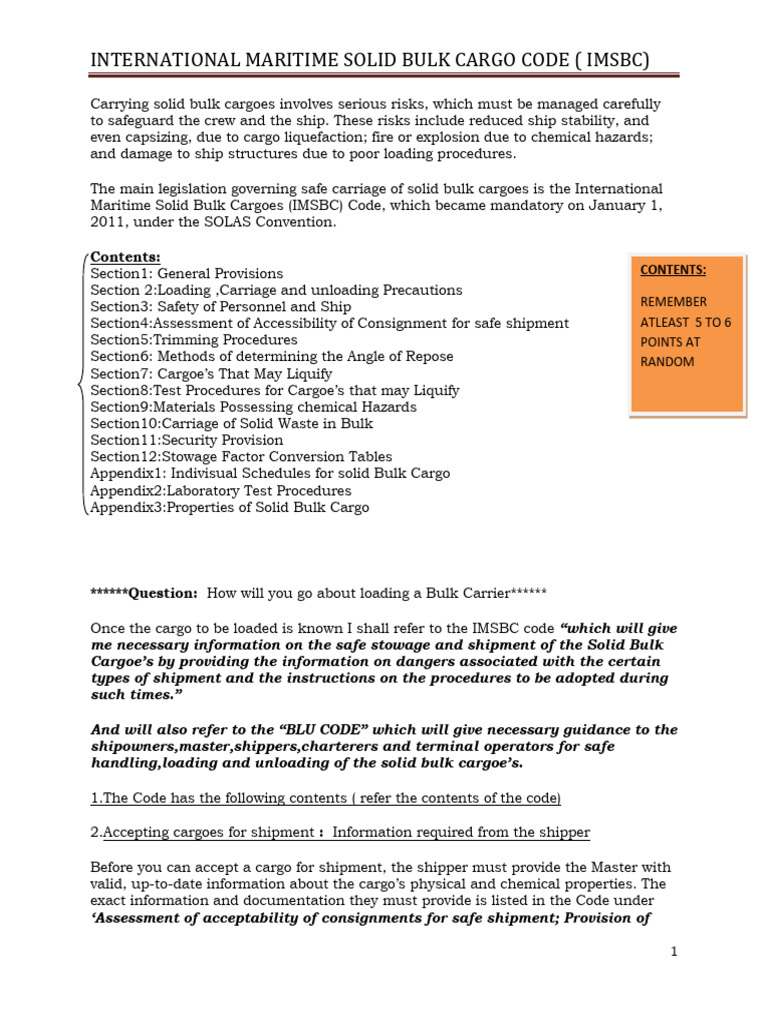 INTERNATIONAL MARITIME SOLID BULK CARGO CODE ( IMSBC)

Carrying solid bulk cargoes involves serious risks, which must be managed carefully to safeguard the crew and the ship. These risks include reduced ship stability, and even capsizing, due to cargo liquefaction; fire or explosion due to chemical hazards; and damage to ship structures due to poor loading procedures.

The main legislation governing safe carriage of solid bulk cargoes is the International Maritime Solid Bulk Cargoes (IMSBC) Code, which became mandatory on January 1, 2011, under the SOLAS Convention.

Contents:
Section1: General Provisions
Section 2:Loading ,Carriage and unloading Precautions
Section3: Safety of Personnel and Ship
Section4:Assessment of Accessibility of Consignment for safe shipment
Section5:Trimming Procedures
Section6: Methods of determining the Angle of Repose
Section7: Cargoe's That May Liquify
Section8:Test Procedures for Cargoe's that may Liquify
Section9:Materials Possessing chemical Hazards
Section10:Carriage of Solid Waste in Bulk
Section11:Security Provision
Section12:Stowage Factor Conversion Tables
Appendix1: Indivisual Schedules for solid Bulk Cargo
Appendix2:Laboratory Test Procedures
Appendix3:Properties of Solid Bulk Cargo

CONTENTS:

REMEMBER ATLEAST 5 TO 6 POINTS AT RANDOM

******Question: How will you go about loading a Bulk Carrier******

Once the cargo to be loaded is known I shall refer to the IMSBC code "which will give me necessary information on the safe stowage and shipment of the Solid Bulk Cargoe's by providing the information on dangers associated with the certain types of shipment and the instructions on the procedures to be adopted during such times."

And will also refer to the "BLU CODE" which will give necessary guidance to the shipowners,master,shippers,charterers and terminal operators for safe handling,loading and unloading of the solid bulk cargoe's.

1.The Code has the following contents ( refer the contents of the code)

2.Accepting cargoes for shipment : Information required from the shipper

Before you can accept a cargo for shipment, the shipper must provide the Master with valid, up-to-date information about the cargo's physical and chemical properties. The exact information and documentation they must provide is listed in the Code under 'Assessment of acceptability of consignments for safe shipment; Provision of

1